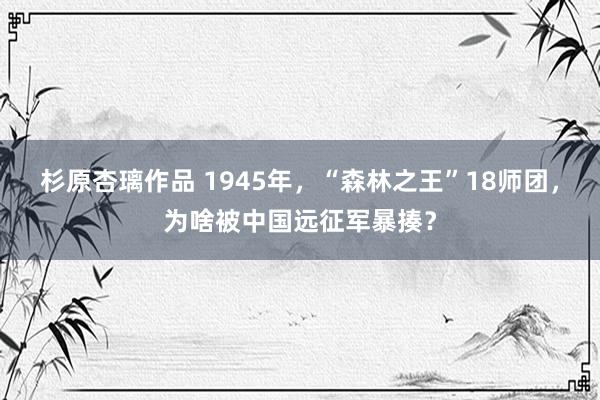 杉原杏璃作品 1945年，“森林之王”18师团，为啥被中国远征军暴揍？